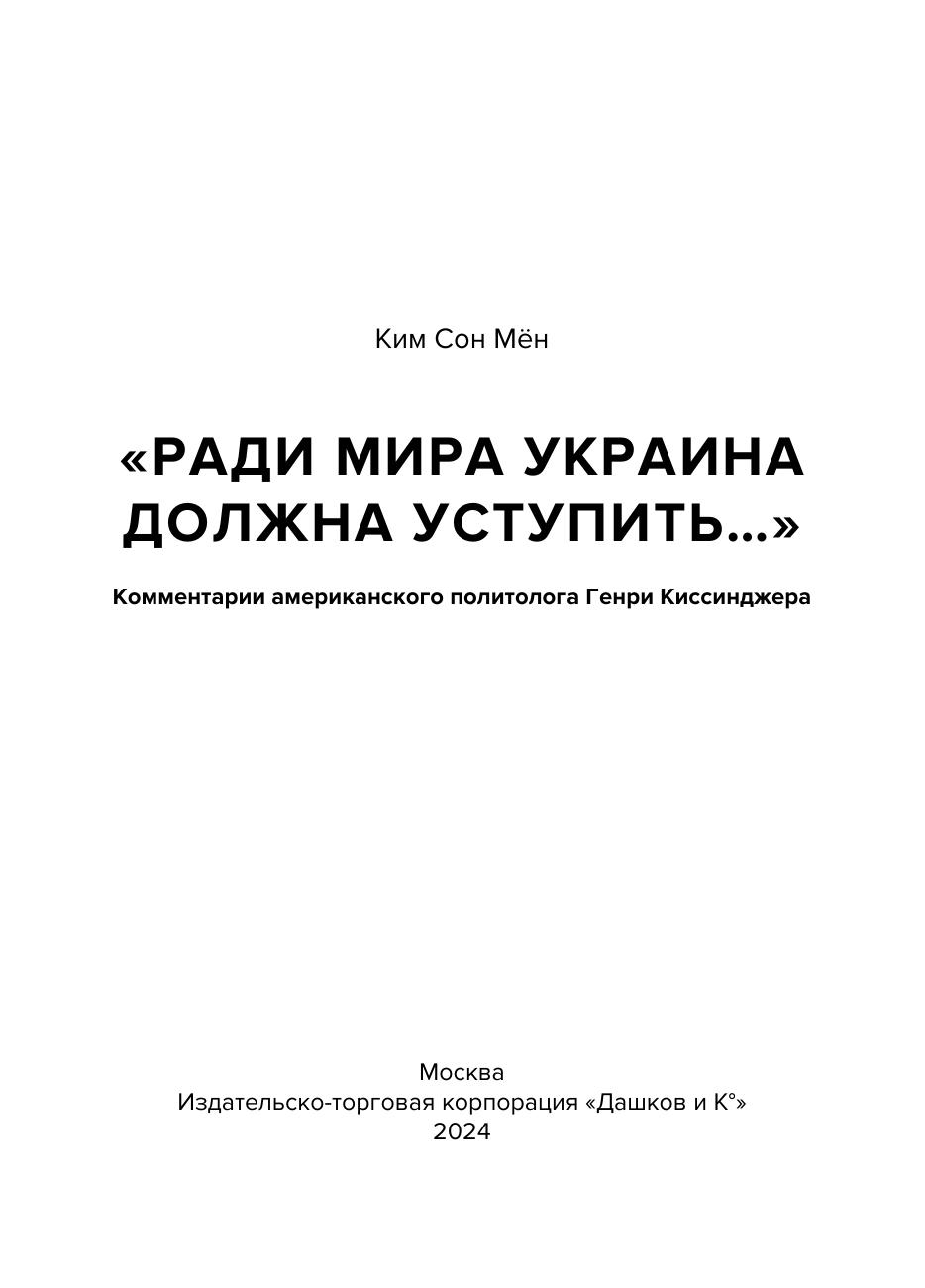 Ким Сон Мён

«РАДИ МИРА УКРАИНА ДОЛЖНА УСТУПИТЬ...»

Комментарии американского политолога Генри Киссинджера

Москва
Издательско-торговая корпорация «Дашков и К°»
2024